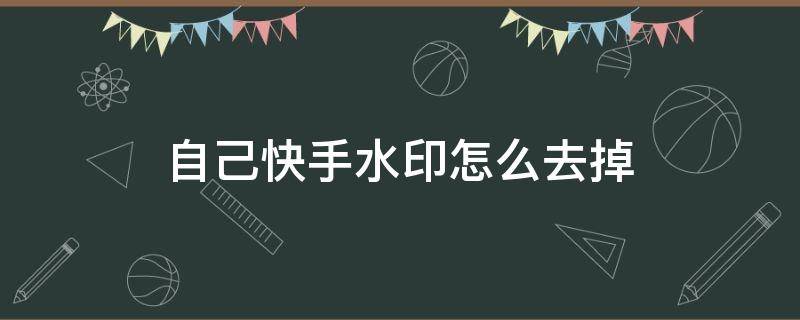 自己快手水印怎么去掉